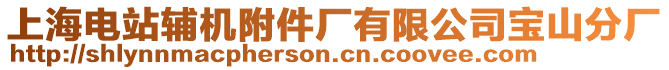 上海电站辅机附件厂有限公司宝山分厂
http://shlynnmacpherson.cn.coovee.com